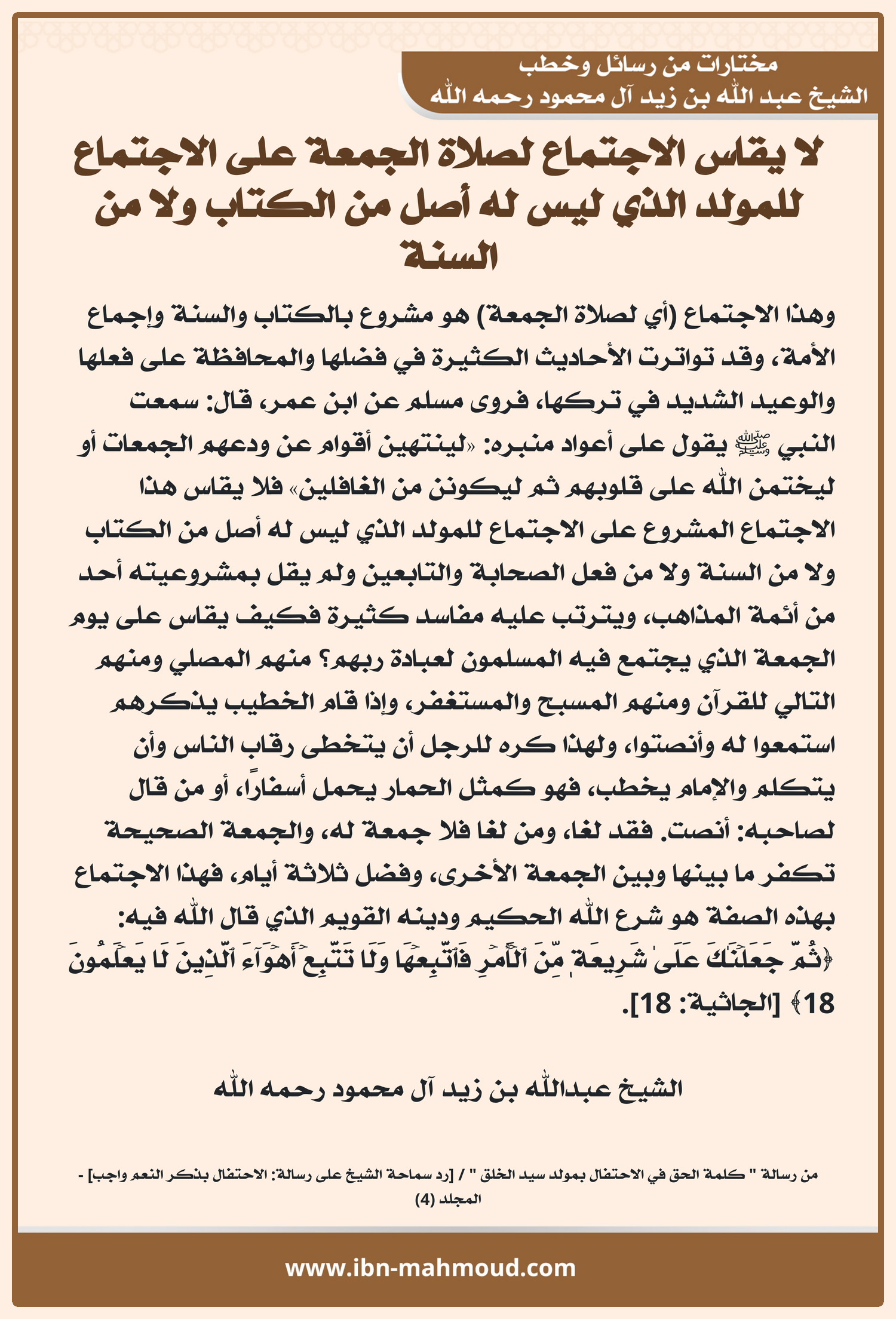 مختارات من رسائل وخطب
الشيخ عبد الله بن زيد آل محمود رحمه الله

لا يقاس الاجتماع لصلاة الجمعة على الاجتماع للمولد الذي ليس له أصل من الكتاب ولا من السنة

وهذا الاجتماع (أي لصلاة الجمعة) هو مشروع بالكتاب والسنة وإجماع الأمة، وقد تواترت الأحاديث الكثيرة في فضلها والمحافظة على فعلها والوعيد الشديد في تركها، فروى مسلم عن ابن عمر، قال: سمعت النبي ﷺ يقول على أعواد منبره: «لينتهين أقوام عن ودعهم الجمعات أو ليختمن الله على قلوبهم ثم ليكونن من الغافلين» فلا يقاس هذا الاجتماع المشروع على الاجتماع للمولد الذي ليس له أصل من الكتاب ولا من السنة ولا من فعل الصحابة والتابعين ولم يقل بمشروعيته أحد من أئمة المذاهب، ويترتب عليه مفاسد كثيرة فكيف يقاس على يوم الجمعة الذي يجتمع فيه المسلمون لعبادة ربهم؟ منهم المصلي ومنهم التالي للقرآن ومنهم المسبح والمستغفر، وإذا قام الخطيب يذكرهم استمعوا له وأنصتوا، ولهذا كره للرجل أن يتخطى رقاب الناس وأن يتكلم والإمام يخطب، فهو كمثل الحمار يحمل أسفاراً، أو من قال لصاحبه: أنصت. فقد لغا، ومن لغا فلا جمعة له، والجمعة الصحيحة تكفر ما بينها وبين الجمعة الأخرى، وفضل ثلاثة أيام، فهذا الاجتماع بهذه الصفة هو شرع الله الحكيم ودينه القويم الذي قال الله فيه:
﴿ثُمَّ جَعَلۡنَٰكَ عَلَىٰ شَرِيعَةٖ مِّنَ ٱلۡأَمۡرِ فَٱتَّبِعۡهَا وَلَا تَتَّبِعۡ أَهۡوَآءَ ٱلَّذِينَ لَا يَعۡلَمُونَ 18﴾ [الجاثية: 18].

الشيخ عبدالله بن زيد آل محمود رحمه الله

من رسالة " كلمة الحق في الاحتفال بمولد سيد الخلق " / [رد سماحة الشيخ على رسالة: الاحتفال بذكر النعم واجب] - المجلد (4)

www.ibn-mahmoud.com